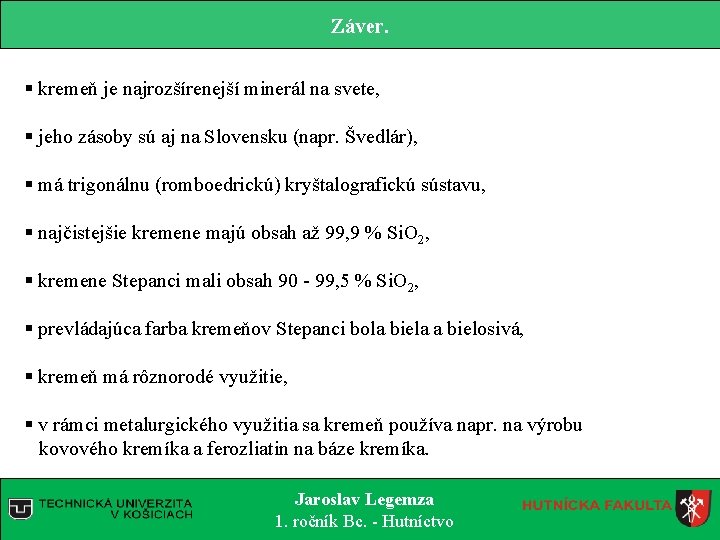 Záver.

▪ kremeň je najrozšírenejší minerál na svete,

▪ jeho zásoby sú aj na Slovensku (napr. Švedlár),

▪ má trigonálnu (romboedrickú) kryštalografickú sústavu,

▪ najčistejšie kremene majú obsah až 99,9 % $SiO_2$,

▪ kremene Stepanci mali obsah 90 - 99,5 % $SiO_2$,

▪ prevládajúca farba kremeňov Stepanci bola biela a bielosivá,

▪ kremeň má rôznorodé využitie,

▪ v rámci metalurgického využitia sa kremeň používa napr. na výrobu kovového kremíka a ferozliatin na báze kremíka.

TECHNICKÁ UNIVERZITA V KOŠICIACH

Jaroslav Legemza
1. ročník Bc. - Hutníctvo

HUTNÍCKA FAKULTA